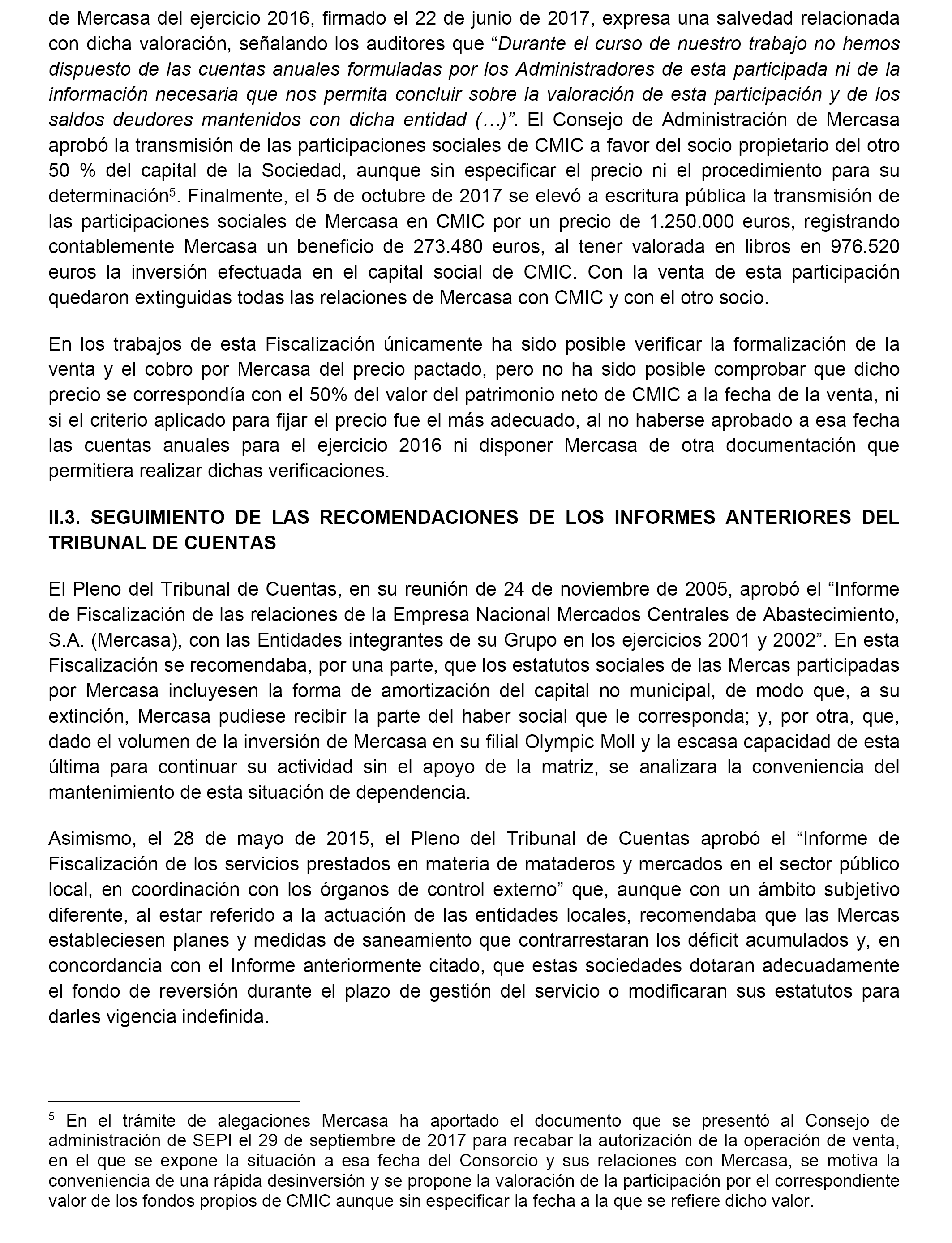 de Mercasa del ejercicio 2016, firmado el 22 de junio de 2017, expresa una salvedad relacionada con dicha valoración, señalando los auditores que “Durante el curso de nuestro trabajo no hemos dispuesto de las cuentas anuales formuladas por los Administradores de esta participada ni de la información necesaria que nos permita concluir sobre la valoración de esta participación y de los saldos deudores mantenidos con dicha entidad (…)”. El Consejo de Administración de Mercasa aprobó la transmisión de las participaciones sociales de CMIC a favor del socio propietario del otro 50 % del capital de la Sociedad, aunque sin especificar el precio ni el procedimiento para su determinación$^5$. Finalmente, el 5 de octubre de 2017 se elevó a escritura pública la transmisión de las participaciones sociales de Mercasa en CMIC por un precio de 1.250.000 euros, registrando contablemente Mercasa un beneficio de 273.480 euros, al tener valorada en libros en 976.520 euros la inversión efectuada en el capital social de CMIC. Con la venta de esta participación quedaron extinguidas todas las relaciones de Mercasa con CMIC y con el otro socio.

En los trabajos de esta Fiscalización únicamente ha sido posible verificar la formalización de la venta y el cobro por Mercasa del precio pactado, pero no ha sido posible comprobar que dicho precio se correspondía con el 50% del valor del patrimonio neto de CMIC a la fecha de la venta, ni si el criterio aplicado para fijar el precio fue el más adecuado, al no haberse aprobado a esa fecha las cuentas anuales para el ejercicio 2016 ni disponer Mercasa de otra documentación que permitiera realizar dichas verificaciones.

II.3. SEGUIMIENTO DE LAS RECOMENDACIONES DE LOS INFORMES ANTERIORES DEL TRIBUNAL DE CUENTAS

El Pleno del Tribunal de Cuentas, en su reunión de 24 de noviembre de 2005, aprobó el “Informe de Fiscalización de las relaciones de la Empresa Nacional Mercados Centrales de Abastecimiento, S.A. (Mercasa), con las Entidades integrantes de su Grupo en los ejercicios 2001 y 2002”. En esta Fiscalización se recomendaba, por una parte, que los estatutos sociales de las Mercas participadas por Mercasa incluyesen la forma de amortización del capital no municipal, de modo que, a su extinción, Mercasa pudiese recibir la parte del haber social que le corresponda; y, por otra, que, dado el volumen de la inversión de Mercasa en su filial Olympic Moll y la escasa capacidad de esta última para continuar su actividad sin el apoyo de la matriz, se analizara la conveniencia del mantenimiento de esta situación de dependencia.

Asimismo, el 28 de mayo de 2015, el Pleno del Tribunal de Cuentas aprobó el “Informe de Fiscalización de los servicios prestados en materia de mataderos y mercados en el sector público local, en coordinación con los órganos de control externo” que, aunque con un ámbito subjetivo diferente, al estar referido a la actuación de las entidades locales, recomendaba que las Mercas estableciesen planes y medidas de saneamiento que contrarrestaran los déficit acumulados y, en concordancia con el Informe anteriormente citado, que estas sociedades dotaran adecuadamente el fondo de reversión durante el plazo de gestión del servicio o modificaran sus estatutos para darles vigencia indefinida.

$^5$ En el trámite de alegaciones Mercasa ha aportado el documento que se presentó al Consejo de administración de SEPI el 29 de septiembre de 2017 para recabar la autorización de la operación de venta, en el que se expone la situación a esa fecha del Consorcio y sus relaciones con Mercasa, se motiva la conveniencia de una rápida desinversión y se propone la valoración de la participación por el correspondiente valor de los fondos propios de CMIC aunque sin especificar la fecha a la que se refiere dicho valor.